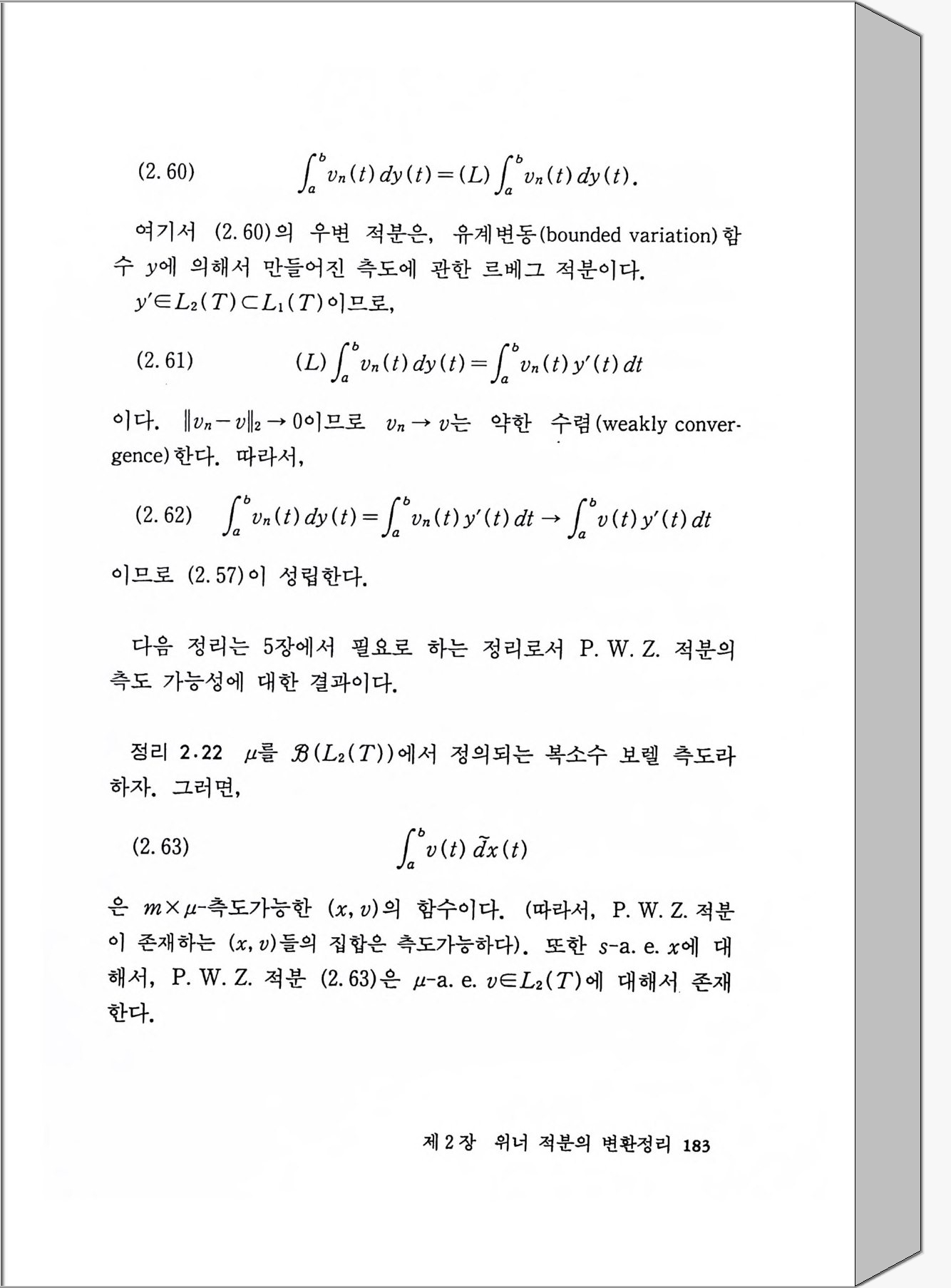 (2.60) $\int_a^b v_n(t)\,dy(t) = (L)\int_a^b v_n(t)\,dy(t).$

여기서 (2.60)의 우변 적분은, 유계변동(bounded variation)함수 $y$에 의해서 만들어진 측도에 관한 르베그 적분이다.

$y' \in L_2(T) \subset L_1(T)$이므로,

(2.61) $(L)\int_a^b v_n(t)\,dy(t) = \int_a^b v_n(t)\,y'(t)\,dt$

이다. $\|v_n - v\|_2 \to 0$이므로 $v_n \to v$는 약한 수렴(weakly convergence)한다. 따라서,

(2.62) $\int_a^b v_n(t)\,dy(t) = \int_a^b v_n(t)\,y'(t)\,dt \to \int_a^b v(t)\,y'(t)\,dt$

이므로 (2.57)이 성립한다.

다음 정리는 5장에서 필요로 하는 정리로서 P. W. Z. 적분의 측도 가능성에 대한 결과이다.

정리 2.22 $\mu$를 $\mathcal{B}(L_2(T))$에서 정의되는 복소수 보렐 측도라 하자. 그러면,

(2.63) $\int_a^b v(t)\,\tilde{d}x(t)$

은 $m \times \mu$-측도가능한 $(x, v)$의 함수이다. (따라서, P. W. Z. 적분이 존재하는 $(x, v)$들의 집합은 측도가능하다). 또한 $s$-a. e. $x$에 대해서, P. W. Z. 적분 (2.63)은 $\mu$-a. e. $v \in L_2(T)$에 대해서 존재한다.

제 2 장 위너 적분의 변환정리 183